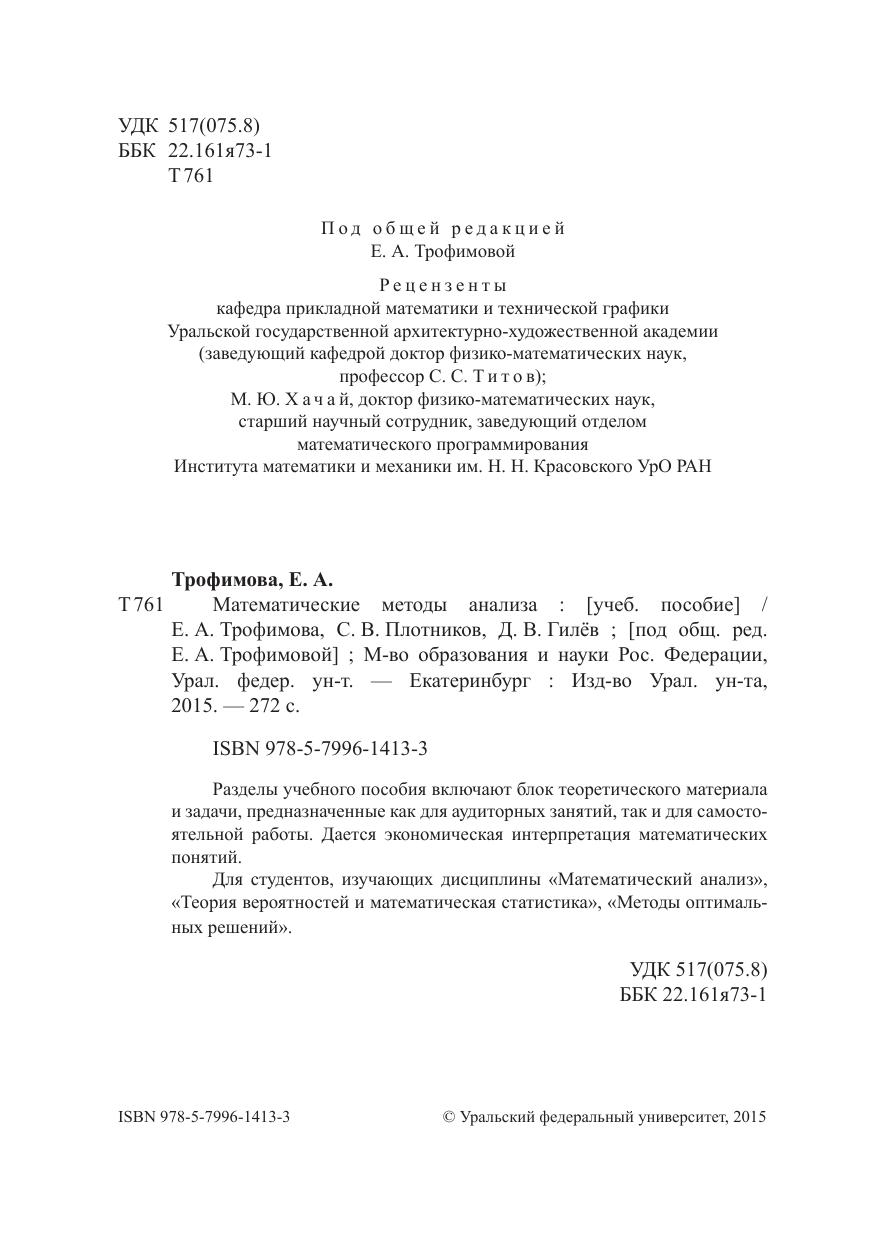 УДК 517(075.8)
ББК 22.161я73-1
Т 761

Под общей редакцией
Е. А. Трофимовой

Рецензенты
кафедра прикладной математики и технической графики
Уральской государственной архитектурно-художественной академии
(заведующий кафедрой доктор физико-математических наук,
профессор С. С. Титов);
М. Ю. Хачай, доктор физико-математических наук,
старший научный сотрудник, заведующий отделом
математического программирования
Института математики и механики им. Н. Н. Красовского УрО РАН

Трофимова, Е. А.

Т 761 Математические методы анализа : [учеб. пособие] / Е. А. Трофимова, С. В. Плотников, Д. В. Гилёв ; [под общ. ред. Е. А. Трофимовой] ; М-во образования и науки Рос. Федерации, Урал. федер. ун-т. — Екатеринбург : Изд-во Урал. ун-та, 2015. — 272 с.

ISBN 978-5-7996-1413-3

Разделы учебного пособия включают блок теоретического материала и задачи, предназначенные как для аудиторных занятий, так и для самостоятельной работы. Дается экономическая интерпретация математических понятий.

Для студентов, изучающих дисциплины «Математический анализ», «Теория вероятностей и математическая статистика», «Методы оптимальных решений».

УДК 517(075.8)
ББК 22.161я73-1

ISBN 978-5-7996-1413-3

© Уральский федеральный университет, 2015